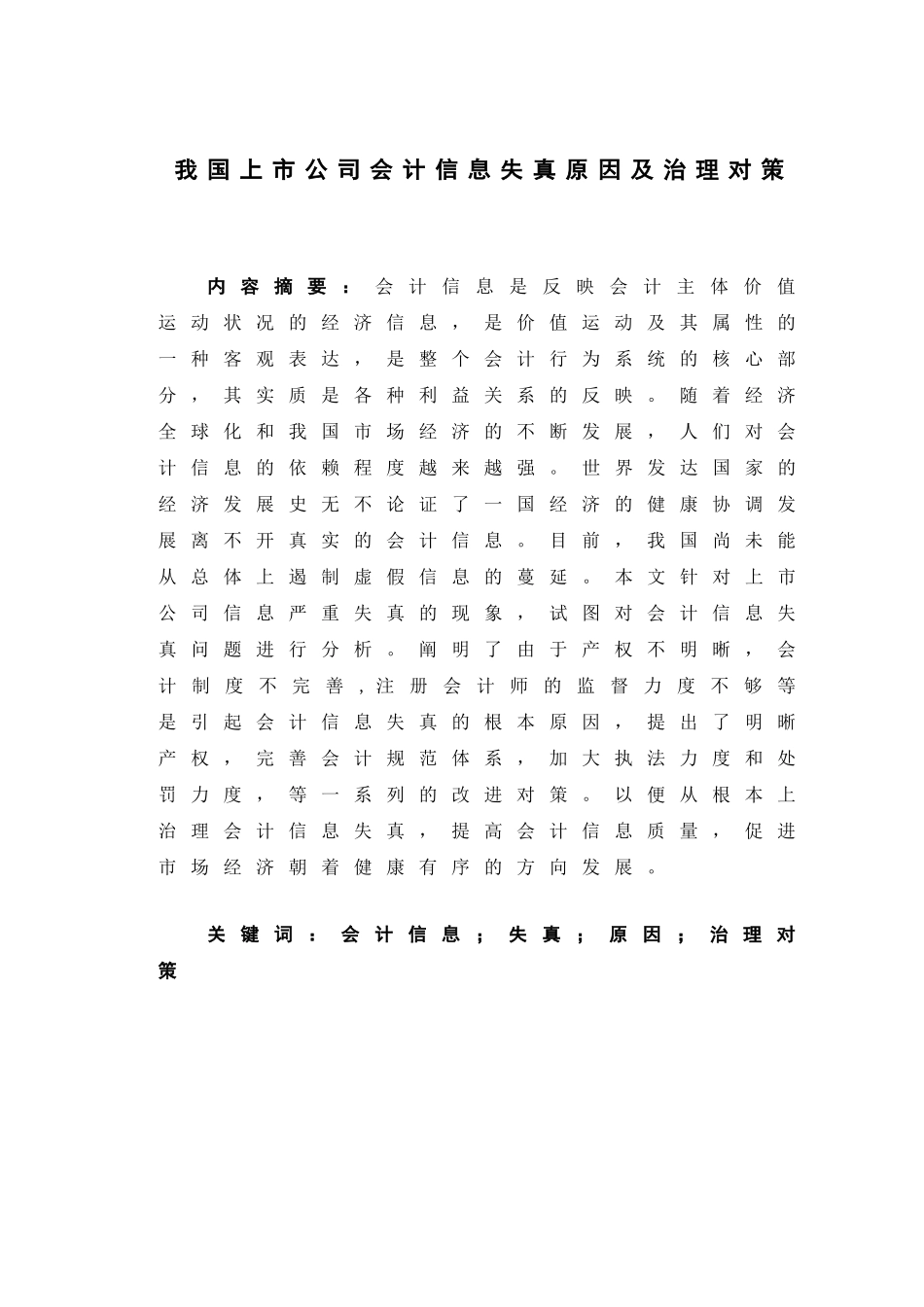 我国上市公司会计信息失真原因及治理对策

内容摘要：会计信息是反映会计主体价值运动状况的经济信息，是价值运动及其属性的一种客观表达，是整个会计行为系统的核心部分，其实质是各种利益关系的反映。随着经济全球化和我国市场经济的不断发展，人们对会计信息的依赖程度越来越强。世界发达国家的经济发展史无不论证了一国经济的健康协调发展离不开真实的会计信息。目前，我国尚未能从总体上遏制虚假信息的蔓延。本文针对上市公司信息严重失真的现象，试图对会计信息失真问题进行分析。阐明了由于产权不明晰，会计制度不完善，注册会计师的监督力度不够等是引起会计信息失真的根本原因，提出了明晰产权，完善会计规范体系，加大执法力度和处罚力度，等一系列的改进对策。以便从根本上治理会计信息失真，提高会计信息质量，促进市场经济朝着健康有序的方向发展。

关键词：会计信息；失真；原因；治理对策